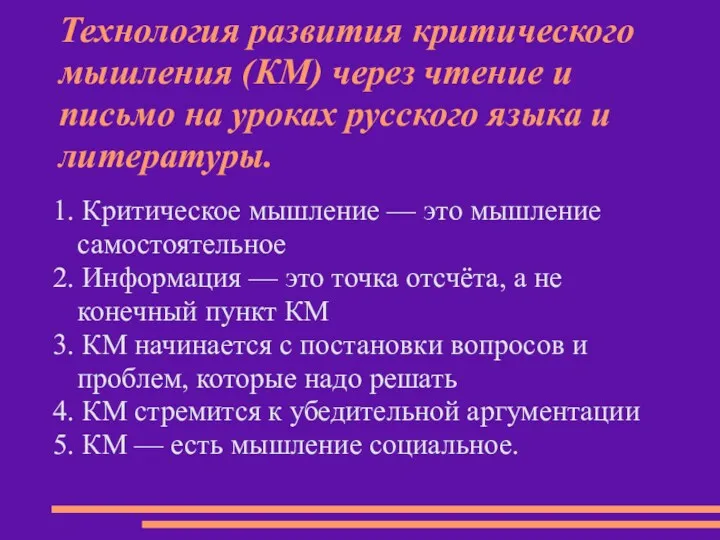 Технология развития критического мышления (КМ) через чтение и письмо на уроках русского языка и литературы.

1. Критическое мышление — это мышление самостоятельное
2. Информация — это точка отсчёта, а не конечный пункт КМ
3. КМ начинается с постановки вопросов и проблем, которые надо решать
4. КМ стремится к убедительной аргументации
5. КМ — есть мышление социальное.